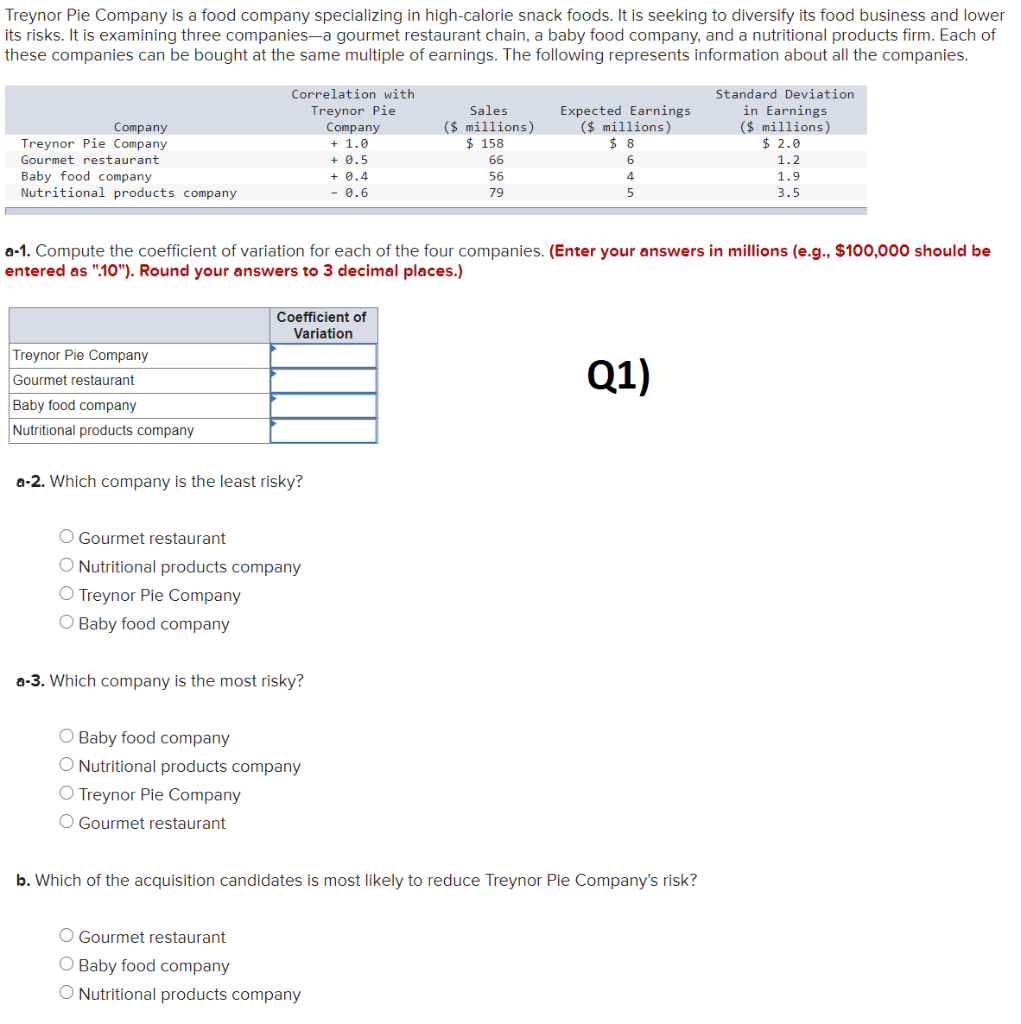 Treynor Pie Company is a food company specializing in high-calorie snack foods. It is seeking to diversify its food business and lower its risks. It is examining three companies—a gourmet restaurant chain, a baby food company, and a nutritional products firm. Each of these companies can be bought at the same multiple of earnings. The following represents information about all the companies.

| Company | Correlation with Treynor Pie Company | Sales ($ millions) | Expected Earnings ($ millions) | Standard Deviation in Earnings ($ millions) |
|---|---|---|---|---|
| Treynor Pie Company | + 1.0 | $ 158 | $ 8 | $ 2.0 |
| Gourmet restaurant | + 0.5 | 66 | 6 | 1.2 |
| Baby food company | + 0.4 | 56 | 4 | 1.9 |
| Nutritional products company | − 0.6 | 79 | 5 | 3.5 |

a-1. Compute the coefficient of variation for each of the four companies. (Enter your answers in millions (e.g., $100,000 should be entered as ".10"). Round your answers to 3 decimal places.)

| | Coefficient of Variation |
|---|---|
| Treynor Pie Company | |
| Gourmet restaurant | |
| Baby food company | |
| Nutritional products company | |

Q1)

a-2. Which company is the least risky?

○ Gourmet restaurant
○ Nutritional products company
○ Treynor Pie Company
○ Baby food company

a-3. Which company is the most risky?

○ Baby food company
○ Nutritional products company
○ Treynor Pie Company
○ Gourmet restaurant

b. Which of the acquisition candidates is most likely to reduce Treynor Pie Company's risk?

○ Gourmet restaurant
○ Baby food company
○ Nutritional products company